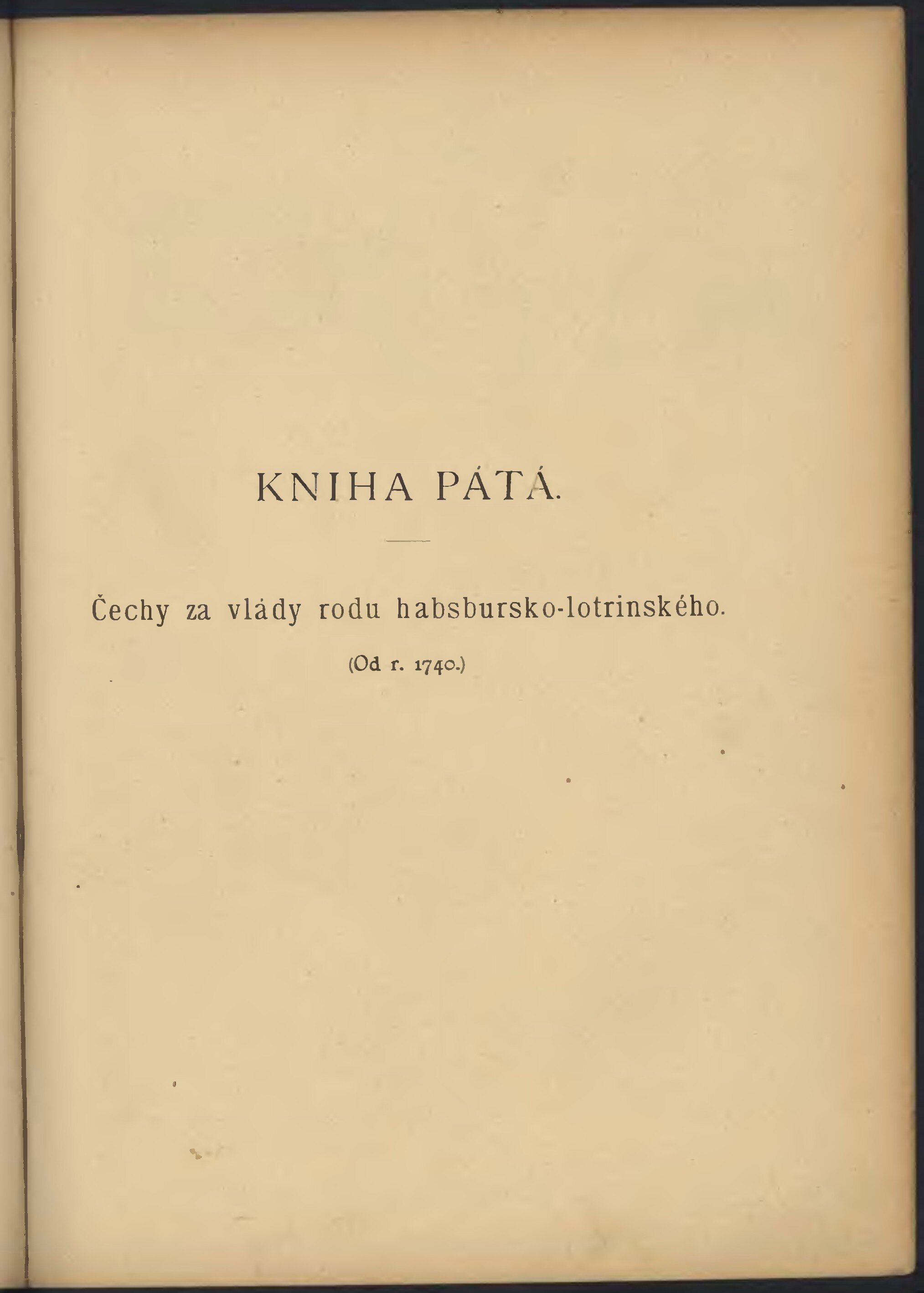 KNIHA PÁTÁ.

Čechy za vlády rodu habsbursko-lotrinského.

(Od r. 1740.)